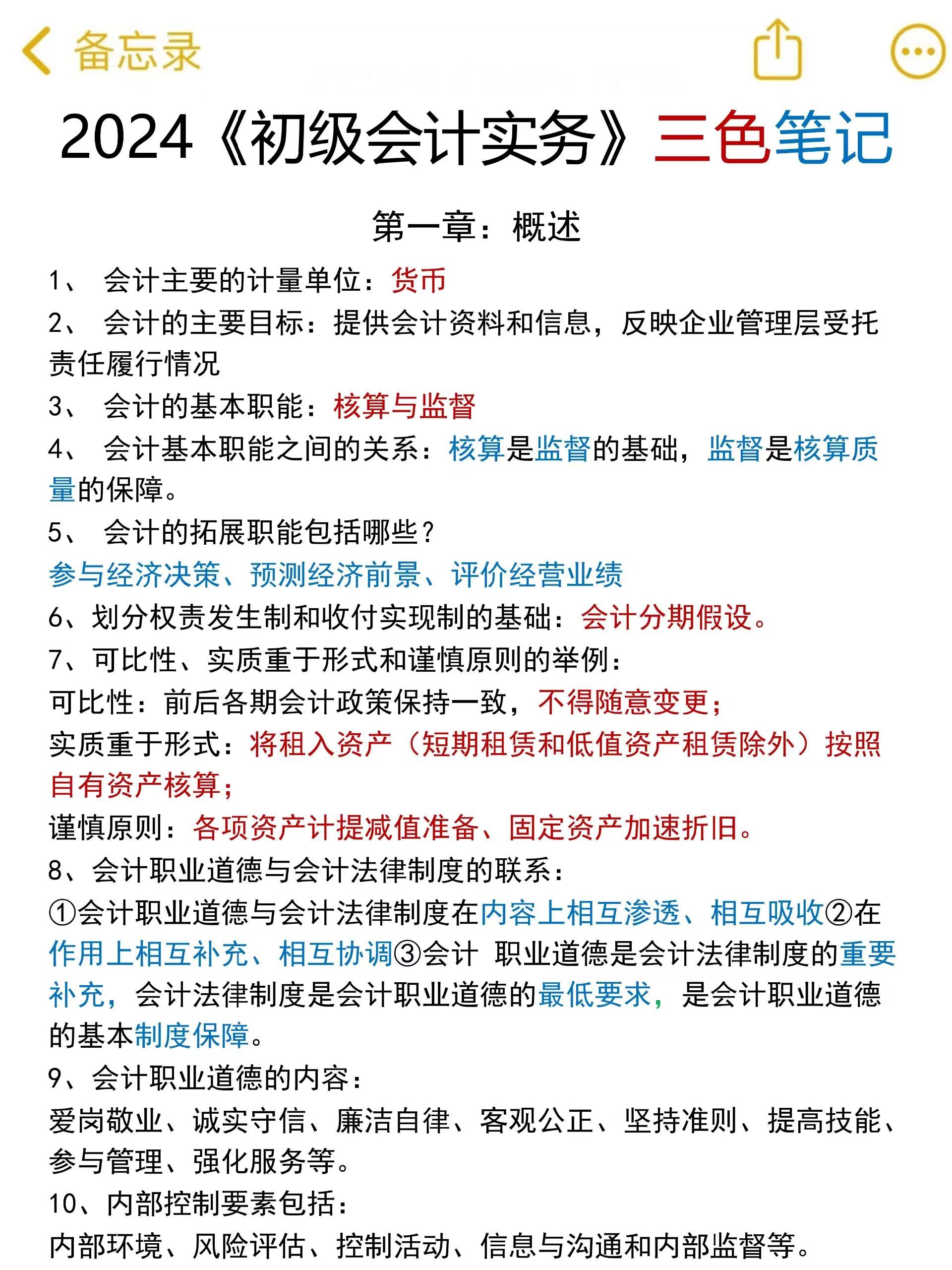 备忘录

2024《初级会计实务》三色笔记

第一章：概述

1、 会计主要的计量单位：货币
2、 会计的主要目标：提供会计资料和信息，反映企业管理层受托责任履行情况
3、 会计的基本职能：核算与监督
4、 会计基本职能之间的关系：核算是监督的基础，监督是核算质量的保障。
5、 会计的拓展职能包括哪些？
参与经济决策、预测经济前景、评价经营业绩
6、划分权责发生制和收付实现制的基础：会计分期假设。
7、可比性、实质重于形式和谨慎原则的举例：
可比性：前后各期会计政策保持一致，不得随意变更；
实质重于形式：将租入资产（短期租赁和低值资产租赁除外）按照自有资产核算；
谨慎原则：各项资产计提减值准备、固定资产加速折旧。
8、会计职业道德与会计法律制度的联系：
①会计职业道德与会计法律制度在内容上相互渗透、相互吸收②在作用上相互补充、相互协调③会计 职业道德是会计法律制度的重要补充，会计法律制度是会计职业道德的最低要求，是会计职业道德的基本制度保障。
9、会计职业道德的内容：
爱岗敬业、诚实守信、廉洁自律、客观公正、坚持准则、提高技能、参与管理、强化服务等。
10、内部控制要素包括：
内部环境、风险评估、控制活动、信息与沟通和内部监督等。